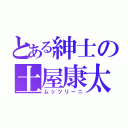 とある紳士の
土屋康太
ムッツリーニ